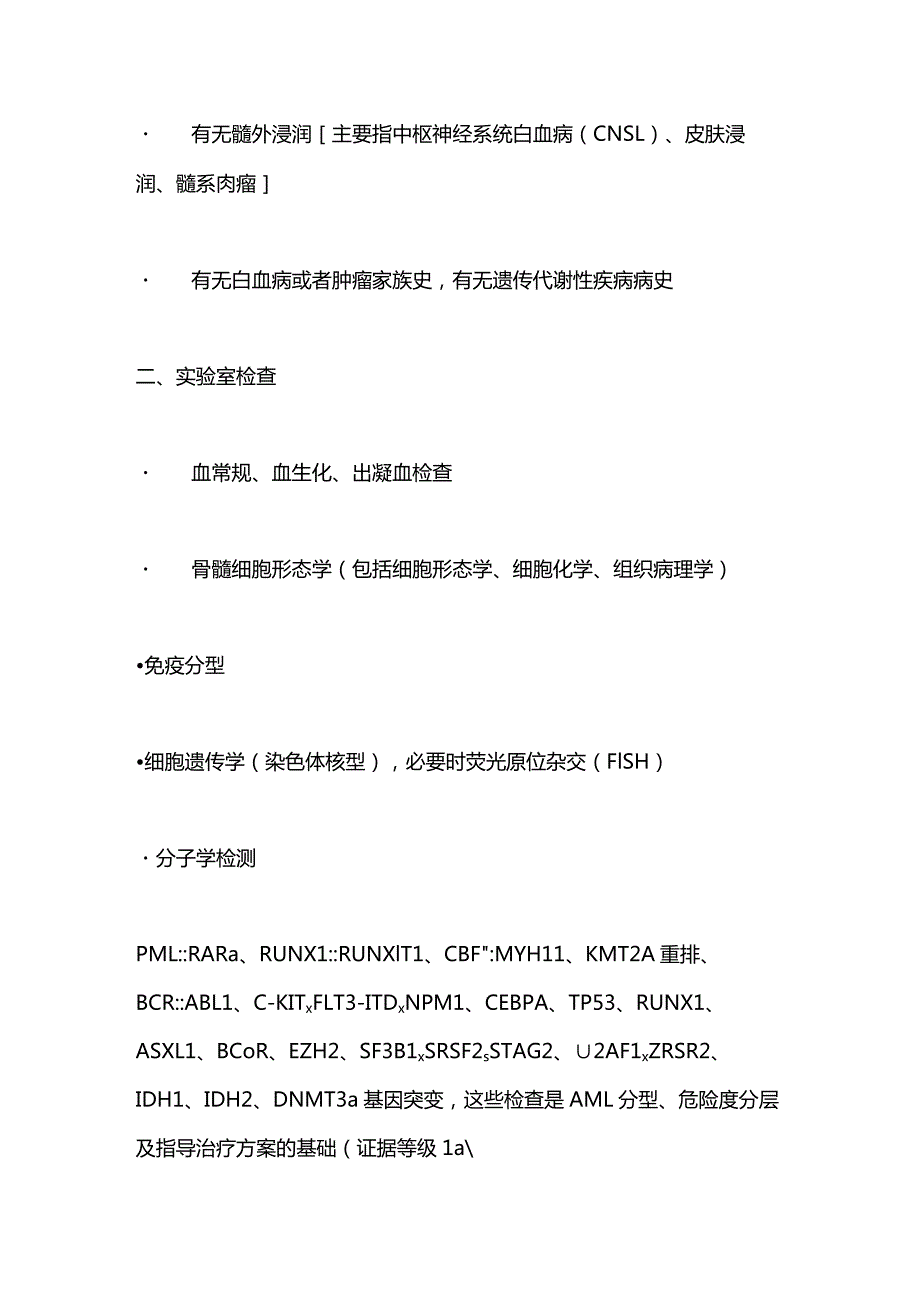 · 有无髓外浸润［主要指中枢神经系统白血病（CNSL）、皮肤浸润、髓系肉瘤］

· 有无白血病或者肿瘤家族史，有无遗传代谢性疾病病史

二、实验室检查

· 血常规、血生化、出凝血检查

· 骨髓细胞形态学（包括细胞形态学、细胞化学、组织病理学）

•免疫分型

•细胞遗传学（染色体核型），必要时荧光原位杂交（FISH）

· 分子学检测

PML::RARa、RUNX1::RUNXlT1、CBF":MYH11、KMT2A 重排、BCR::ABL1、C-KIT$_x$FLT3-ITD$_x$NPM1、CEBPA、TP53、RUNX1、ASXL1、BCoR、EZH2、SF3B1$_x$SRSF2$_s$STAG2、∪2AF1$_x$ZRSR2、IDH1、IDH2、DNMT3a 基因突变，这些检查是 AML 分型、危险度分层及指导治疗方案的基础（证据等级 1a\